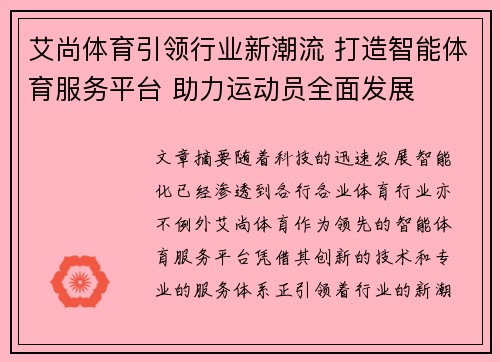 艾尚体育引领行业新潮流 打造智能体育服务平台 助力运动员全面发展

文章摘要随着科技的迅速发展智能化已经渗透到各行各业体育行业亦不例外艾尚体育作为领先的智能体育服务平台凭借其创新的技术和专业的服务体系正引领着行业的新潮